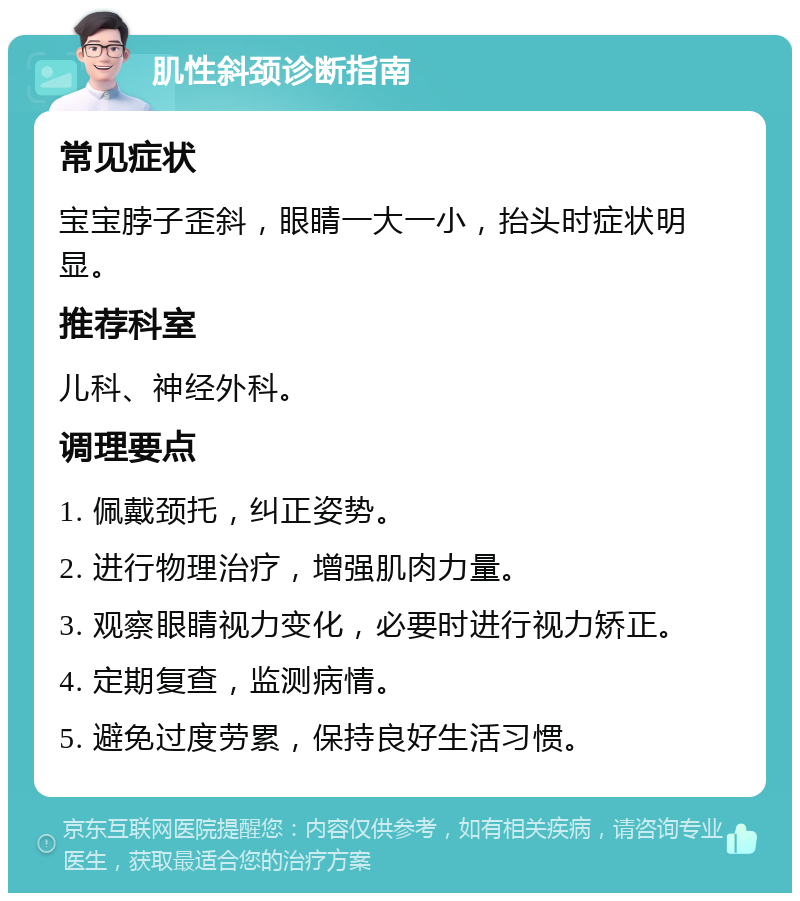 肌性斜颈诊断指南

常见症状

宝宝脖子歪斜，眼睛一大一小，抬头时症状明显。

推荐科室

儿科、神经外科。

调理要点

1. 佩戴颈托，纠正姿势。

2. 进行物理治疗，增强肌肉力量。

3. 观察眼睛视力变化，必要时进行视力矫正。

4. 定期复查，监测病情。

5. 避免过度劳累，保持良好生活习惯。

京东互联网医院提醒您：内容仅供参考，如有相关疾病，请咨询专业医生，获取最适合您的治疗方案